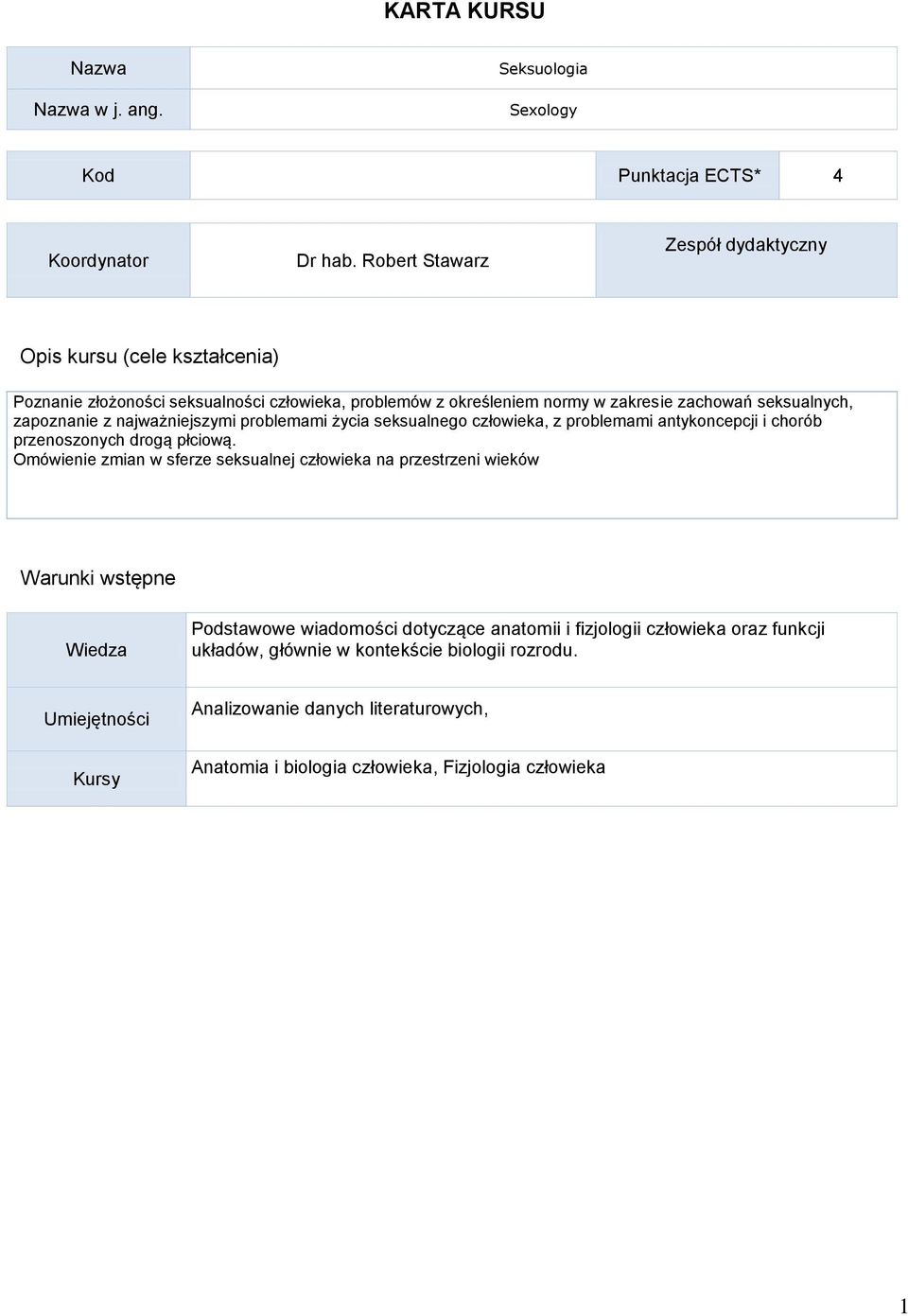 KARTA KURSU

| Nazwa | Seksuologia |
|---|---|
| Nazwa w j. ang. | Sexology |

| Kod | | Punktacja ECTS* | 4 |
|---|---|---|---|

| Koordynator | Dr hab. Robert Stawarz | Zespół dydaktyczny |
|---|---|---|

Opis kursu (cele kształcenia)

Poznanie złożoności seksualności człowieka, problemów z określeniem normy w zakresie zachowań seksualnych, zapoznanie z najważniejszymi problemami życia seksualnego człowieka, z problemami antykoncepcji i chorób przenoszonych drogą płciową.
Omówienie zmian w sferze seksualnej człowieka na przestrzeni wieków

Warunki wstępne

| Wiedza | Podstawowe wiadomości dotyczące anatomii i fizjologii człowieka oraz funkcji układów, głównie w kontekście biologii rozrodu. |
|---|---|
| Umiejętności | Analizowanie danych literaturowych, |
| Kursy | Anatomia i biologia człowieka, Fizjologia człowieka |

1